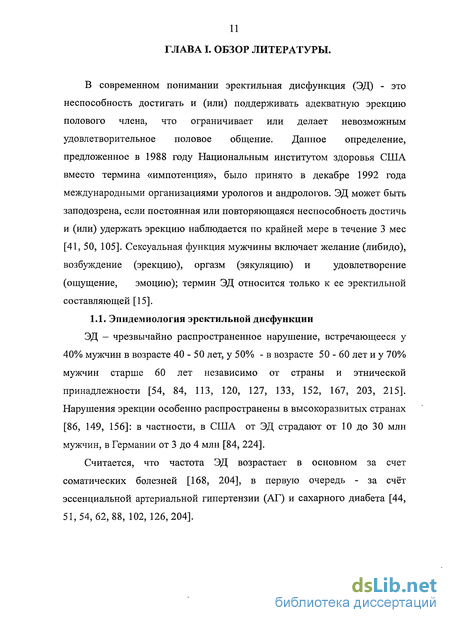 11

ГЛАВА I. ОБЗОР ЛИТЕРАТУРЫ.

В современном понимании эректильная дисфункция (ЭД) - это неспособность достигать и (или) поддерживать адекватную эрекцию полового члена, что ограничивает или делает невозможным удовлетворительное половое общение. Данное определение, предложенное в 1988 году Национальным институтом здоровья США вместо термина «импотенция», было принято в декабре 1992 года международными организациями урологов и андрологов. ЭД может быть заподозрена, если постоянная или повторяющаяся неспособность достичь и (или) удержать эрекцию наблюдается по крайней мере в течение 3 мес [41, 50, 105]. Сексуальная функция мужчины включает желание (либидо), возбуждение (эрекцию), оргазм (эякуляцию) и удовлетворение (ощущение, эмоцию); термин ЭД относится только к ее эректильной составляющей [15].

1.1. Эпидемиология эректильной дисфункции

ЭД – чрезвычайно распространенное нарушение, встречающееся у 40% мужчин в возрасте 40 - 50 лет, у 50% - в возрасте 50 - 60 лет и у 70% мужчин старше 60 лет независимо от страны и этнической принадлежности [54, 84, 113, 120, 127, 133, 152, 167, 203, 215]. Нарушения эрекции особенно распространены в высокоразвитых странах [86, 149, 156]: в частности, в США от ЭД страдают от 10 до 30 млн мужчин, в Германии от 3 до 4 млн [84, 224].

Считается, что частота ЭД возрастает в основном за счет соматических болезней [168, 204], в первую очередь - за счёт эссенциальной артериальной гипертензии (АГ) и сахарного диабета [44, 51, 54, 62, 88, 102, 126, 204].

dsLib.net
библиотека диссертаций